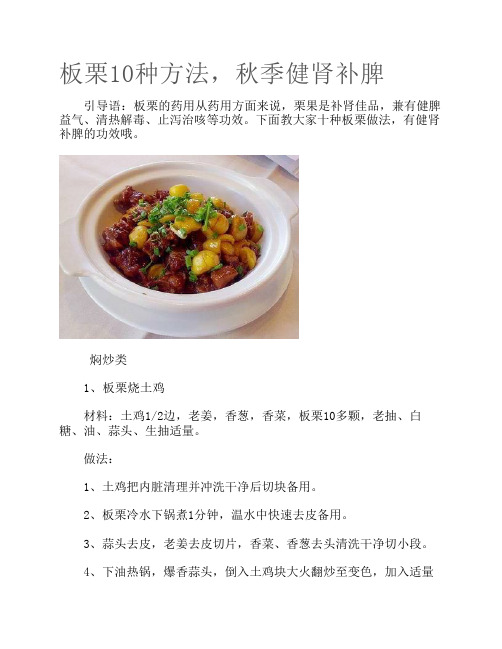 板栗10种方法，秋季健肾补脾

引导语：板栗的药用从药用方面来说，栗果是补肾佳品，兼有健脾益气、清热解毒、止泻治咳等功效。下面教大家十种板栗做法，有健肾补脾的功效哦。

焖炒类

1、板栗烧土鸡

材料：土鸡1/2边，老姜，香葱，香菜，板栗10多颗，老抽、白糖、油、蒜头、生抽适量。

做法：

1、土鸡把内脏清理并冲洗干净后切块备用。

2、板栗冷水下锅煮1分钟，温水中快速去皮备用。

3、蒜头去皮，老姜去皮切片，香菜、香葱去头清洗干净切小段。

4、下油热锅，爆香蒜头，倒入土鸡块大火翻炒至变色，加入适量